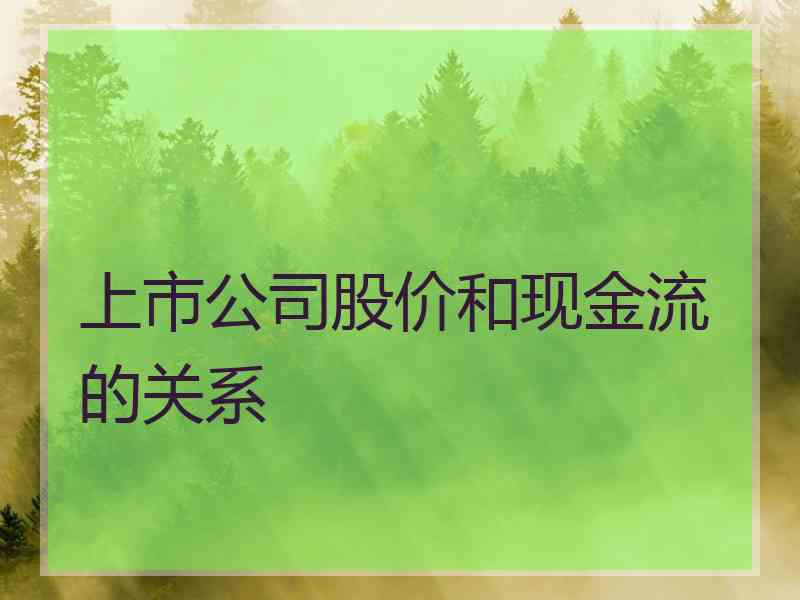 上市公司股价和现金流的关系